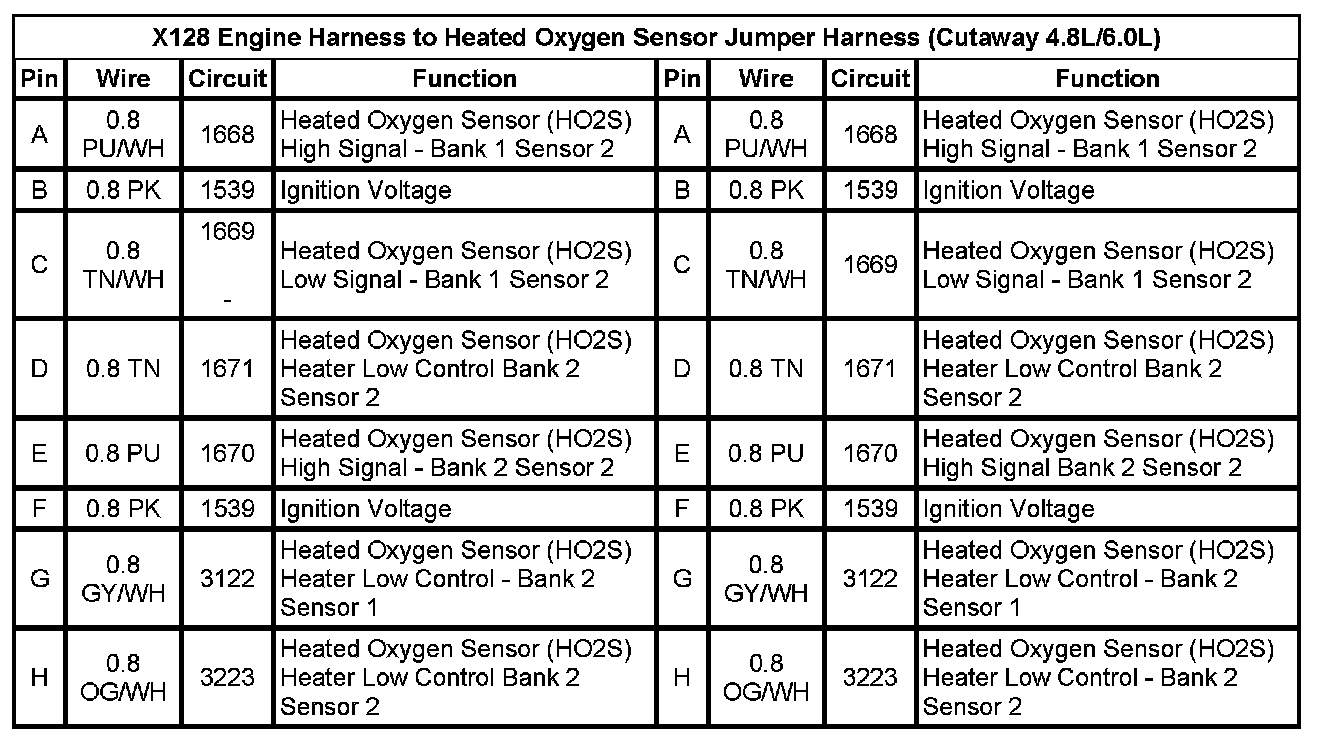 X128 Engine Harness to Heated Oxygen Sensor Jumper Harness (Cutaway 4.8L/6.0L)

| Pin | Wire | Circuit | Function | Pin | Wire | Circuit | Function |
|---|---|---|---|---|---|---|---|
| A | 0.8 PU/WH | 1668 | Heated Oxygen Sensor (HO2S) High Signal - Bank 1 Sensor 2 | A | 0.8 PU/WH | 1668 | Heated Oxygen Sensor (HO2S) High Signal - Bank 1 Sensor 2 |
| B | 0.8 PK | 1539 | Ignition Voltage | B | 0.8 PK | 1539 | Ignition Voltage |
| C | 0.8 TN/WH | 1669 - | Heated Oxygen Sensor (HO2S) Low Signal - Bank 1 Sensor 2 | C | 0.8 TN/WH | 1669 | Heated Oxygen Sensor (HO2S) Low Signal - Bank 1 Sensor 2 |
| D | 0.8 TN | 1671 | Heated Oxygen Sensor (HO2S) Heater Low Control Bank 2 Sensor 2 | D | 0.8 TN | 1671 | Heated Oxygen Sensor (HO2S) Heater Low Control Bank 2 Sensor 2 |
| E | 0.8 PU | 1670 | Heated Oxygen Sensor (HO2S) High Signal - Bank 2 Sensor 2 | E | 0.8 PU | 1670 | Heated Oxygen Sensor (HO2S) High Signal Bank 2 Sensor 2 |
| F | 0.8 PK | 1539 | Ignition Voltage | F | 0.8 PK | 1539 | Ignition Voltage |
| G | 0.8 GY/WH | 3122 | Heated Oxygen Sensor (HO2S) Heater Low Control - Bank 2 Sensor 1 | G | 0.8 GY/WH | 3122 | Heated Oxygen Sensor (HO2S) Heater Low Control - Bank 2 Sensor 1 |
| H | 0.8 OG/WH | 3223 | Heated Oxygen Sensor (HO2S) Heater Low Control Bank 2 Sensor 2 | H | 0.8 OG/WH | 3223 | Heated Oxygen Sensor (HO2S) Heater Low Control - Bank 2 Sensor 2 |